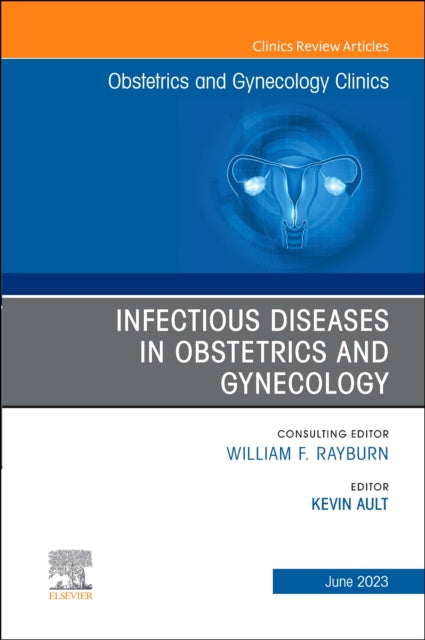 Clinics Review Articles

Obstetrics and Gynecology Clinics

INFECTIOUS DISEASES IN OBSTETRICS AND GYNECOLOGY

CONSULTING EDITOR
WILLIAM F. RAYBURN

EDITOR
KEVIN AULT

ELSEVIER

June 2023